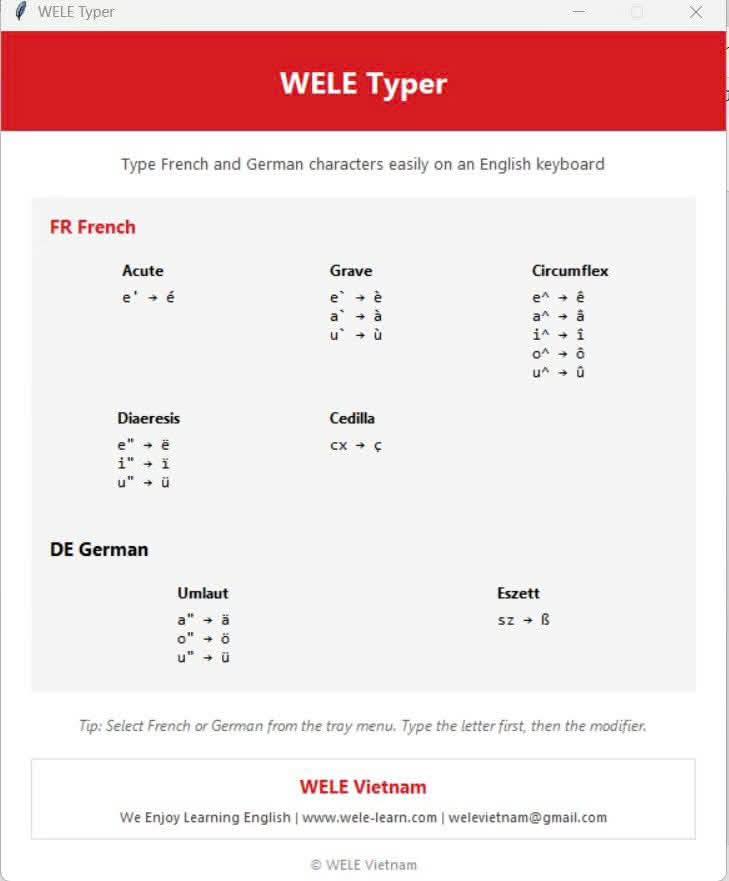 WELE Typer

WELE Typer

Type French and German characters easily on an English keyboard

FR French

Acute
e' → é

Grave
e` → è
a` → à
u` → ù

Circumflex
e^ → ê
a^ → â
i^ → î
o^ → ô
u^ → û

Diaeresis
e" → ë
i" → ï
u" → ü

Cedilla
cx → ç

DE German

Umlaut
a" → ä
o" → ö
u" → ü

Eszett
sz → ß

Tip: Select French or German from the tray menu. Type the letter first, then the modifier.

WELE Vietnam

We Enjoy Learning English | www.wele-learn.com | welevietnam@gmail.com

© WELE Vietnam